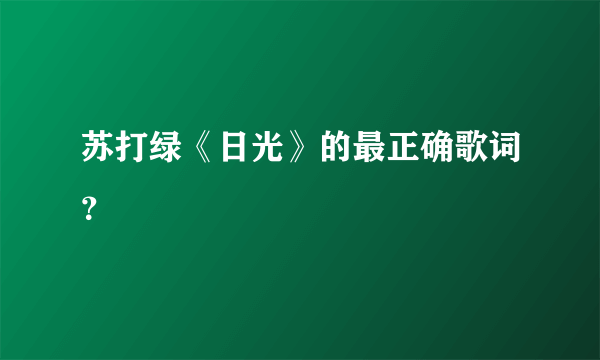 苏打绿《日光》的最正确歌词？